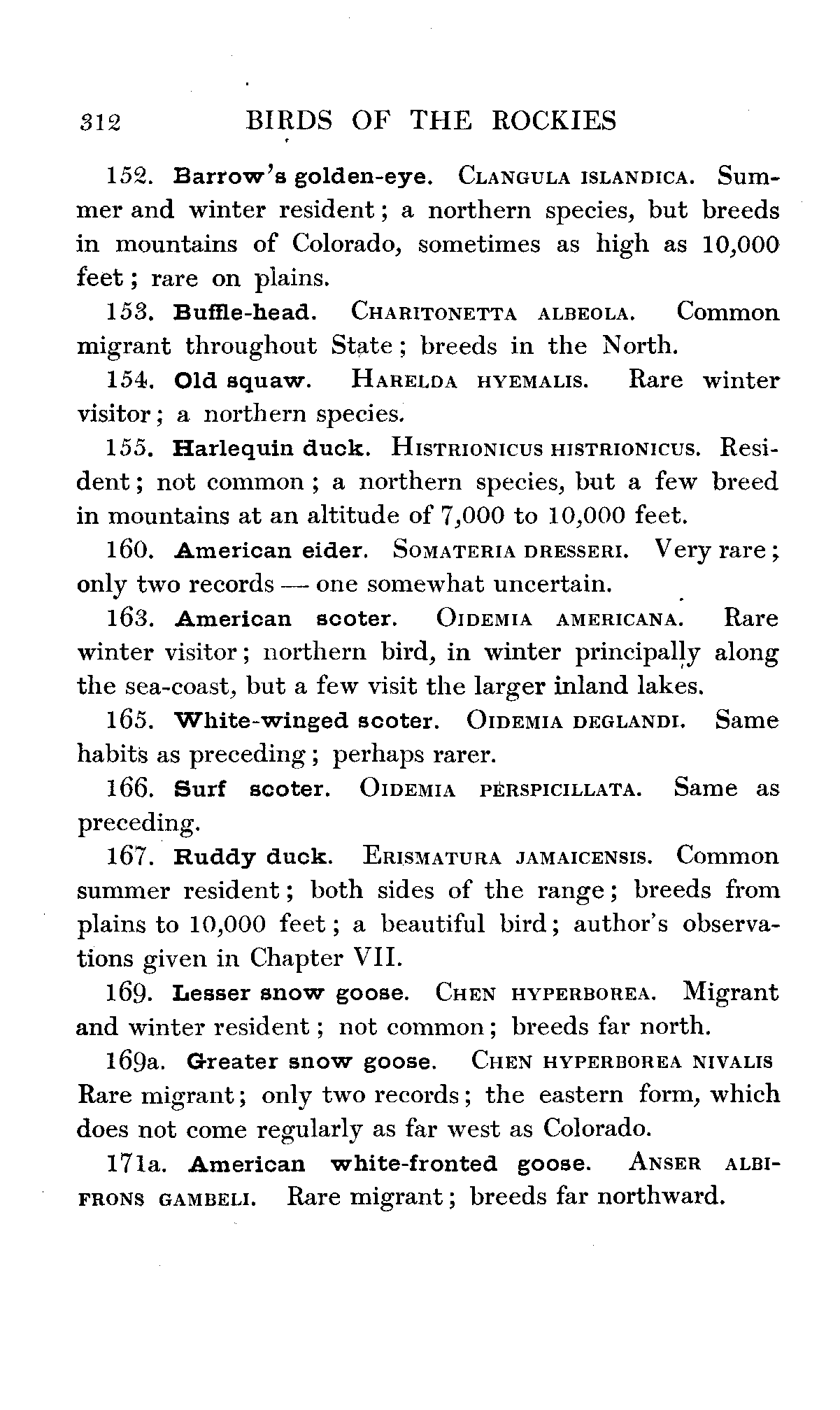 312 BIRDS OF THE ROCKIES

152. Barrow's golden-eye. CLANGULA ISLANDICA. Summer and winter resident; a northern species, but breeds in mountains of Colorado, sometimes as high as 10,000 feet; rare on plains.

153. Buffle-head. CHARITONETTA ALBEOLA. Common migrant throughout State; breeds in the North.

154. Old squaw. HARELDA HYEMALIS. Rare winter visitor; a northern species.

155. Harlequin duck. HISTRIONICUS HISTRIONICUS. Resident; not common; a northern species, but a few breed in mountains at an altitude of 7,000 to 10,000 feet.

160. American eider. SOMATERIA DRESSERI. Very rare; only two records — one somewhat uncertain.

163. American scoter. OIDEMIA AMERICANA. Rare winter visitor; northern bird, in winter principally along the sea-coast, but a few visit the larger inland lakes.

165. White-winged scoter. OIDEMIA DEGLANDI. Same habits as preceding; perhaps rarer.

166. Surf scoter. OIDEMIA PERSPICILLATA. Same as preceding.

167. Ruddy duck. ERISMATURA JAMAICENSIS. Common summer resident; both sides of the range; breeds from plains to 10,000 feet; a beautiful bird; author's observations given in Chapter VII.

169. Lesser snow goose. CHEN HYPERBOREA. Migrant and winter resident; not common; breeds far north.

169a. Greater snow goose. CHEN HYPERBOREA NIVALIS Rare migrant; only two records; the eastern form, which does not come regularly as far west as Colorado.

171a. American white-fronted goose. ANSER ALBIFRONS GAMBELI. Rare migrant; breeds far northward.